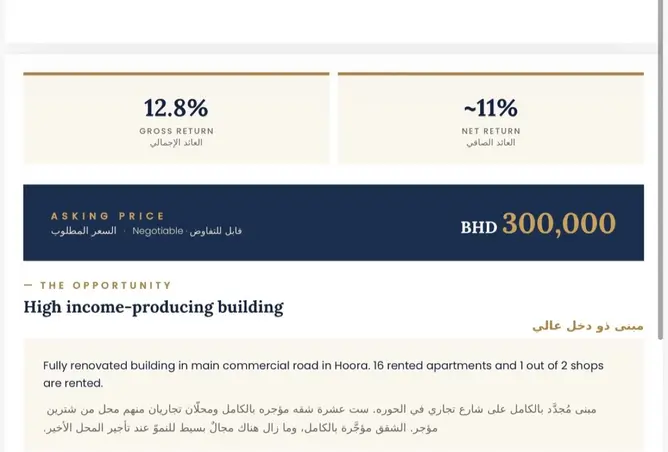 12.8%
GROSS RETURN
العائد الإجمالي

~11%
NET RETURN
العائد الصافي

ASKING PRICE
السعر المطلوب · Negotiable · قابل للتفاوض

BHD 300,000

— THE OPPORTUNITY
High income-producing building
مبنى ذو دخل عالي

Fully renovated building in main commercial road in Hoora. 16 rented apartments and 1 out of 2 shops are rented.

مبنى مُجدَّد بالكامل على شارع تجاري في الحوره. ست عشرة شقه مؤجره بالكامل ومحلّان تجاريان منهم محل من شترين مؤجر. الشقق مؤجَّرة بالكامل، وما زال هناك مجالٌ بسيط للنموّ عند تأجير المحل الأخير.